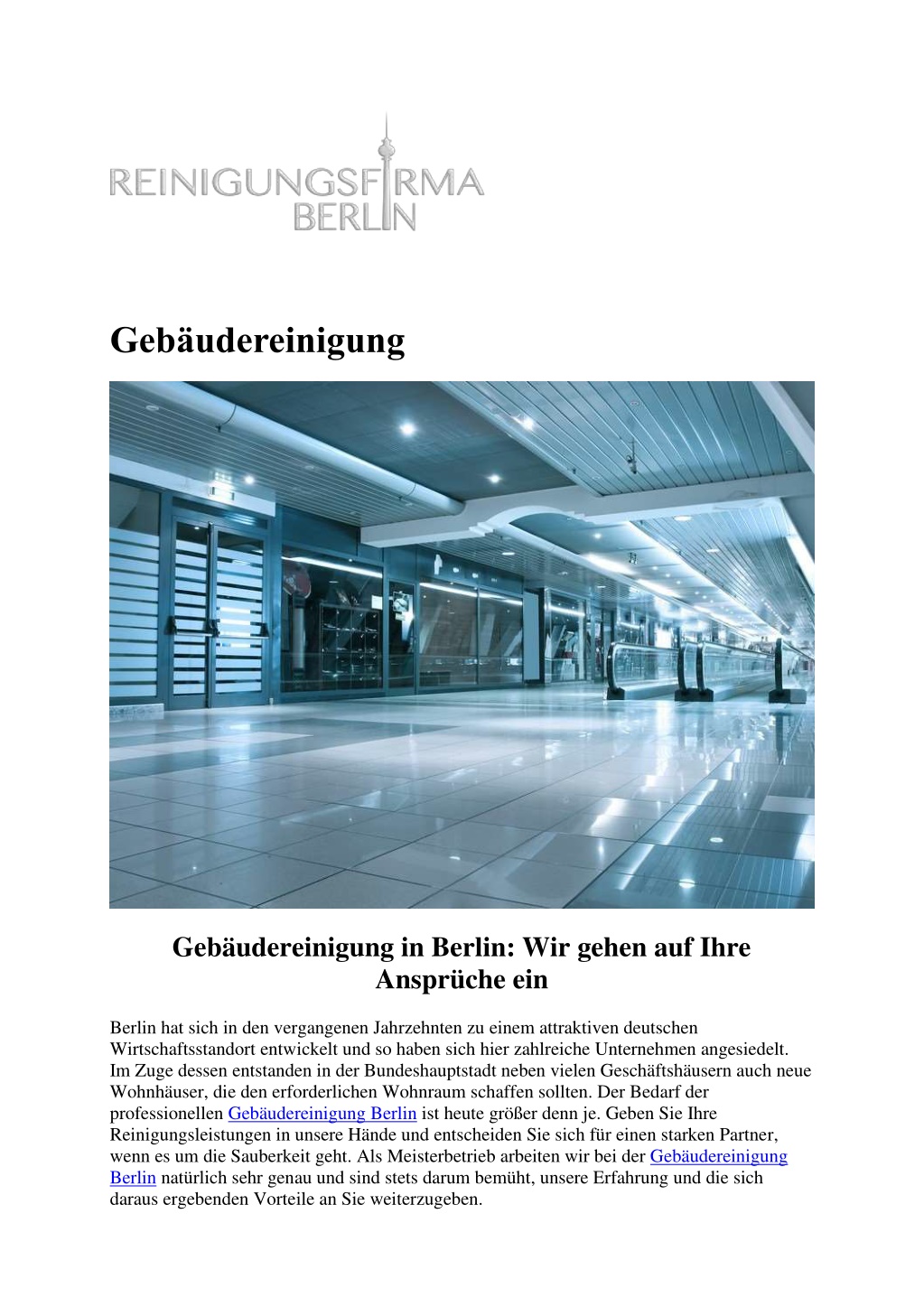 REINIGUNGSFIRMA BERLIN

Gebäudereinigung

Gebäudereinigung in Berlin: Wir gehen auf Ihre Ansprüche ein

Berlin hat sich in den vergangenen Jahrzehnten zu einem attraktiven deutschen Wirtschaftsstandort entwickelt und so haben sich hier zahlreiche Unternehmen angesiedelt. Im Zuge dessen entstanden in der Bundeshauptstadt neben vielen Geschäftshäusern auch neue Wohnhäuser, die den erforderlichen Wohnraum schaffen sollten. Der Bedarf der professionellen Gebäudereinigung Berlin ist heute größer denn je. Geben Sie Ihre Reinigungsleistungen in unsere Hände und entscheiden Sie sich für einen starken Partner, wenn es um die Sauberkeit geht. Als Meisterbetrieb arbeiten wir bei der Gebäudereinigung Berlin natürlich sehr genau und sind stets darum bemüht, unsere Erfahrung und die sich daraus ergebenden Vorteile an Sie weiterzugeben.